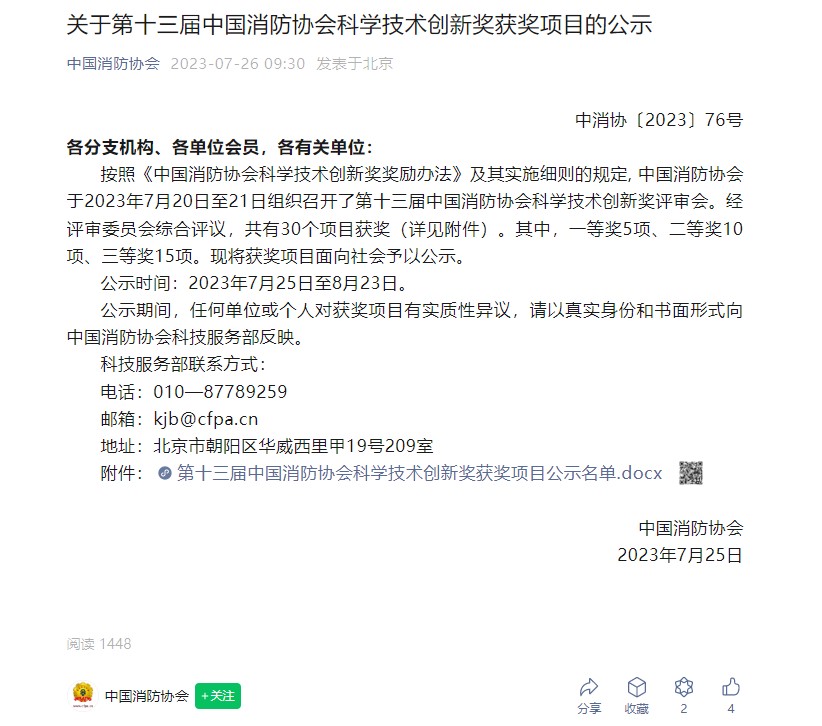 关于第十三届中国消防协会科学技术创新奖获奖项目的公示

中国消防协会 2023-07-26 09:30 发表于北京

中消协〔2023〕76号

各分支机构、各单位会员，各有关单位：

按照《中国消防协会科学技术创新奖奖励办法》及其实施细则的规定，中国消防协会于2023年7月20日至21日组织召开了第十三届中国消防协会科学技术创新奖评审会。经评审委员会综合评议，共有30个项目获奖（详见附件）。其中，一等奖5项、二等奖10项、三等奖15项。现将获奖项目面向社会予以公示。

公示时间：2023年7月25日至8月23日。

公示期间，任何单位或个人对获奖项目有实质性异议，请以真实身份和书面形式向中国消防协会科技服务部反映。

科技服务部联系方式：

电话：010—87789259

邮箱：kjb@cfpa.cn

地址：北京市朝阳区华威西里甲19号209室

附件：第十三届中国消防协会科学技术创新奖获奖项目公示名单.docx

中国消防协会

2023年7月25日

阅读 1448

中国消防协会 +关注

分享 收藏 2 4